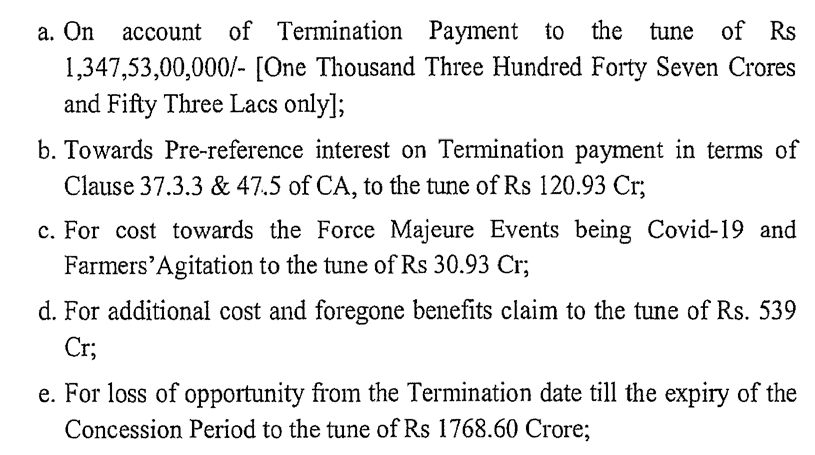 a. On account of Termination Payment to the tune of Rs 1,347,53,00,000/- [One Thousand Three Hundred Forty Seven Crores and Fifty Three Lacs only];

b. Towards Pre-reference interest on Termination payment in terms of Clause 37.3.3 & 47.5 of CA, to the tune of Rs 120.93 Cr;

c. For cost towards the Force Majeure Events being Covid-19 and Farmers'Agitation to the tune of Rs 30.93 Cr;

d. For additional cost and foregone benefits claim to the tune of Rs. 539 Cr;

e. For loss of opportunity from the Termination date till the expiry of the Concession Period to the tune of Rs 1768.60 Crore;